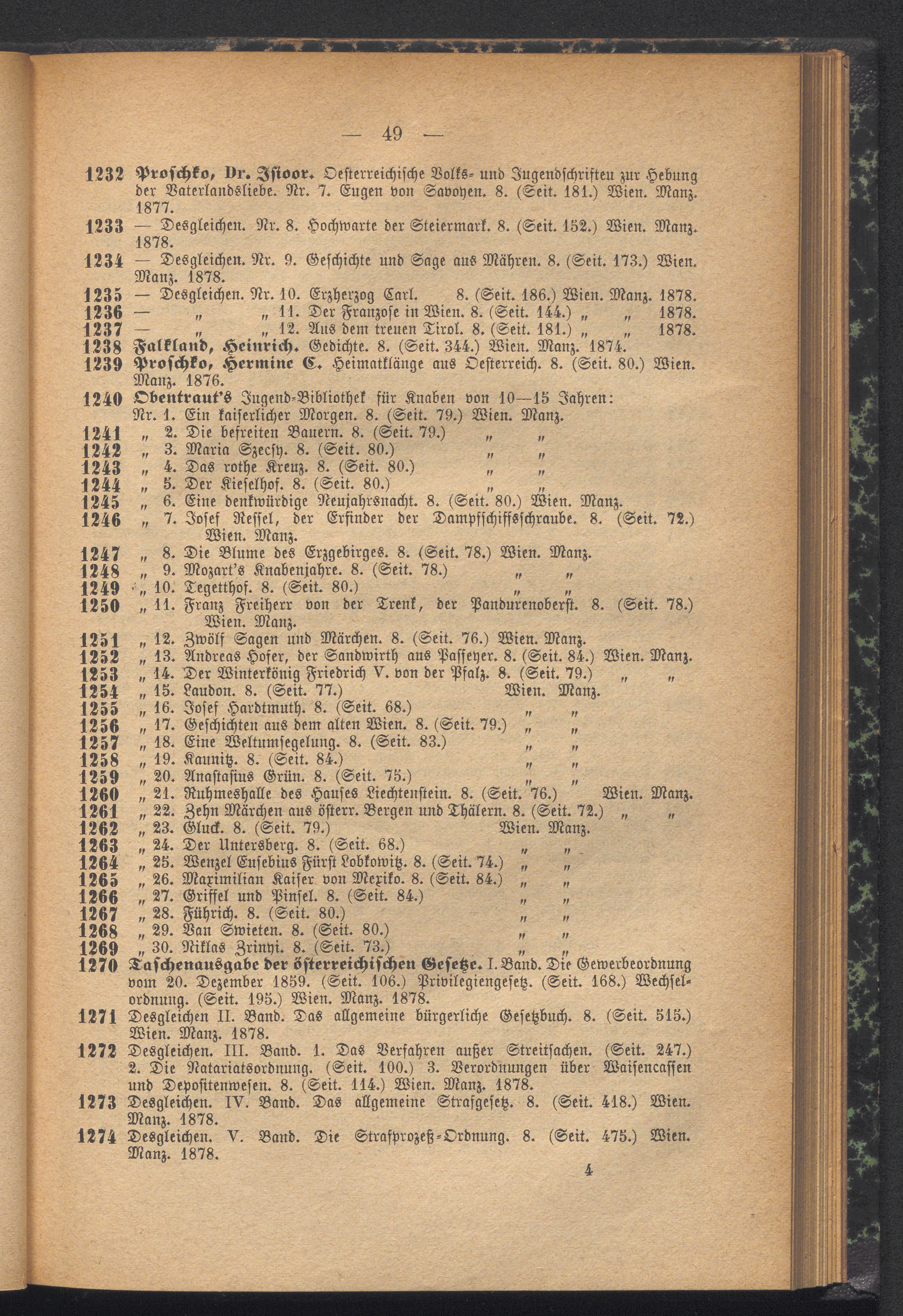 — 49 —

1232 Proschko, Dr. Isidor. Oesterreichische Volks- und Jugendschriften zur Hebung der Vaterlandsliebe. Nr. 7. Eugen von Savoyen. 8. (Seit. 181.) Wien. Manz. 1877.

1233 — Desgleichen. Nr. 8. Hochwarte der Steiermark. 8. (Seit. 152.) Wien. Manz. 1878.

1234 — Desgleichen. Nr. 9. Geschichte und Sage aus Mähren. 8. (Seit. 173.) Wien. Manz. 1878.

1235 — Desgleichen. Nr. 10. Erzherzog Carl. 8. (Seit. 186.) Wien. Manz. 1878.

1236 — „ „ 11. Der Franzose in Wien. 8. (Seit. 144.) „ „ 1878.

1237 — „ „ 12. Aus dem treuen Tirol. 8. (Seit. 181.) „ „ 1878.

1238 Falkland, Heinrich. Gedichte. 8. (Seit. 344.) Wien. Manz. 1874.

1239 Proschko, Hermine C. Heimatklänge aus Oesterreich. 8. (Seit. 80.) Wien. Manz. 1876.

1240 Obentraut's Jugend-Bibliothek für Knaben von 10—15 Jahren: Nr. 1. Ein kaiserlicher Morgen. 8. (Seit. 79.) Wien. Manz.

1241 „ 2. Die befreiten Bauern. 8. (Seit. 79.) „ „

1242 „ 3. Maria Szecsy. 8. (Seit. 80.) „ „

1243 „ 4. Das rothe Kreuz. 8. (Seit. 80.) „ „

1244 „ 5. Der Kieselhof. 8. (Seit. 80.) „ „

1245 „ 6. Eine denkwürdige Neujahrsnacht. 8. (Seit. 80.) Wien. Manz.

1246 „ 7. Josef Ressel, der Erfinder der Dampfschiffsschraube. 8. (Seit. 72.) Wien. Manz.

1247 „ 8. Die Blume des Erzgebirges. 8. (Seit. 78.) Wien. Manz.

1248 „ 9. Mozart's Knabenjahre. 8. (Seit. 78.) „ „

1249 „ 10. Tegetthof. 8. (Seit. 80.) „ „

1250 „ 11. Franz Freiherr von der Trenk, der Pandurenoberst. 8. (Seit. 78.) Wien. Manz.

1251 „ 12. Zwölf Sagen und Märchen. 8. (Seit. 76.) Wien. Manz.

1252 „ 13. Andreas Hofer, der Sandwirth aus Passeyer. 8. (Seit. 84.) Wien. Manz.

1253 „ 14. Der Winterkönig Friedrich V. von der Pfalz. 8. (Seit. 79.) „ „

1254 „ 15. Laudon. 8. (Seit. 77.) Wien. Manz.

1255 „ 16. Josef Hardtmuth. 8. (Seit. 68.) „ „

1256 „ 17. Geschichten aus dem alten Wien. 8. (Seit. 79.) „ „

1257 „ 18. Eine Weltumsegelung. 8. (Seit. 83.) „ „

1258 „ 19. Kaunitz. 8. (Seit. 84.) „ „

1259 „ 20. Anastasius Grün. 8. (Seit. 75.) „ „

1260 „ 21. Ruhmeshalle des Hauses Liechtenstein. 8. (Seit. 76.) Wien. Manz.

1261 „ 22. Zehn Märchen aus österr. Bergen und Thälern. 8. (Seit. 72.) „ „

1262 „ 23. Gluck. 8. (Seit. 79.) Wien. Manz.

1263 „ 24. Der Untersberg. 8. (Seit. 68.) „ „

1264 „ 25. Wenzel Eusebius Fürst Lobkowitz. 8. (Seit. 74.) „ „

1265 „ 26. Maximilian Kaiser von Mexiko. 8. (Seit. 84.) „ „

1266 „ 27. Griffel und Pinsel. 8. (Seit. 84.) „ „

1267 „ 28. Führich. 8. (Seit. 80.) „ „

1268 „ 29. Van Swieten. 8. (Seit. 80.) „ „

1269 „ 30. Niklas Zrinyi. 8. (Seit. 73.) „ „

1270 Taschenausgabe der österreichischen Gesetze. I. Band. Die Gewerbeordnung vom 20. Dezember 1859. (Seit. 106.) Privilegiengesetz. (Seit. 168.) Wechselordnung. (Seit. 195.) Wien. Manz. 1878.

1271 Desgleichen II. Band. Das allgemeine bürgerliche Gesetzbuch. 8. (Seit. 515.) Wien. Manz. 1878.

1272 Desgleichen. III. Band. 1. Das Verfahren außer Streitsachen. (Seit. 247.) 2. Die Natariatsordnung. (Seit. 100.) 3. Verordnungen über Waisencassen und Depositenwesen. 8. (Seit. 114.) Wien. Manz. 1878.

1273 Desgleichen. IV. Band. Das allgemeine Strafgesetz. 8. (Seit. 418.) Wien. Manz. 1878.

1274 Desgleichen. V. Band. Die Strafprozeß-Ordnung. 8. (Seit. 475.) Wien. Manz. 1878.

4